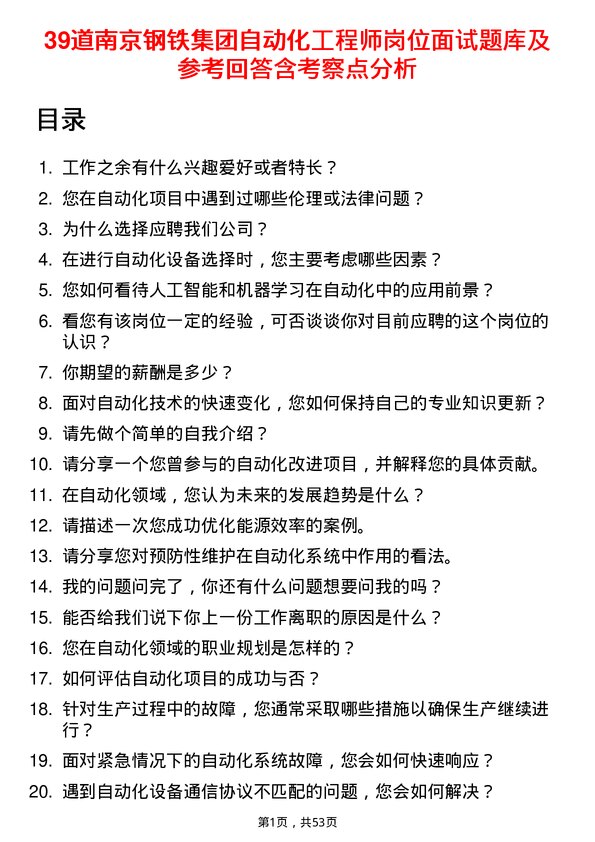 39道南京钢铁集团自动化工程师岗位面试题库及参考回答含考察点分析

目录

1. 工作之余有什么兴趣爱好或者特长？
2. 您在自动化项目中遇到过哪些伦理或法律问题？
3. 为什么选择应聘我们公司？
4. 在进行自动化设备选择时，您主要考虑哪些因素？
5. 您如何看待人工智能和机器学习在自动化中的应用前景？
6. 看您有该岗位一定的经验，可否谈谈你对目前应聘的这个岗位的认识？
7. 你期望的薪酬是多少？
8. 面对自动化技术的快速变化，您如何保持自己的专业知识更新？
9. 请先做个简单的自我介绍？
10. 请分享一个您曾参与的自动化改进项目，并解释您的具体贡献。
11. 在自动化领域，您认为未来的发展趋势是什么？
12. 请描述一次您成功优化能源效率的案例。
13. 请分享您对预防性维护在自动化系统中作用的看法。
14. 我的问题问完了，你还有什么问题想要问我的吗？
15. 能否给我们说下你上一份工作离职的原因是什么？
16. 您在自动化领域的职业规划是怎样的？
17. 如何评估自动化项目的成功与否？
18. 针对生产过程中的故障，您通常采取哪些措施以确保生产继续进行？
19. 面对紧急情况下的自动化系统故障，您会如何快速响应？
20. 遇到自动化设备通信协议不匹配的问题，您会如何解决？

第1页，共53页